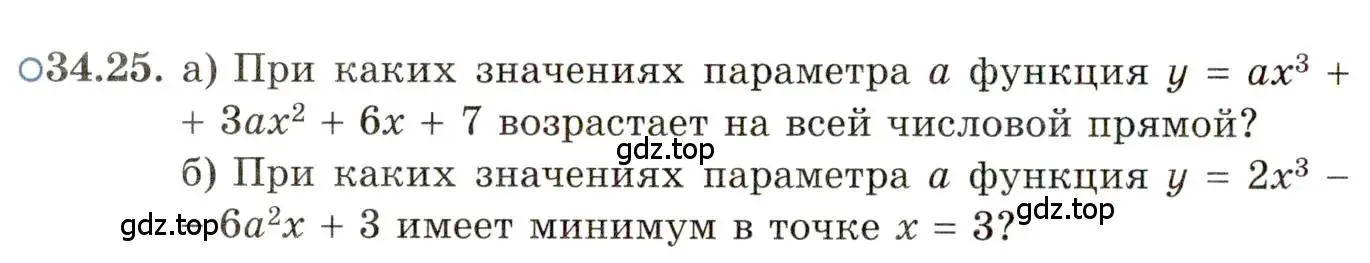 ○34.25. а) При каких значениях параметра $a$ функция $y = ax^3 + 3ax^2 + 6x + 7$ возрастает на всей числовой прямой?

gdz.top

б) При каких значениях параметра $a$ функция $y = 2x^3 - 6a^2x + 3$ имеет минимум в точке $x = 3$?

gdz.top gdz.top